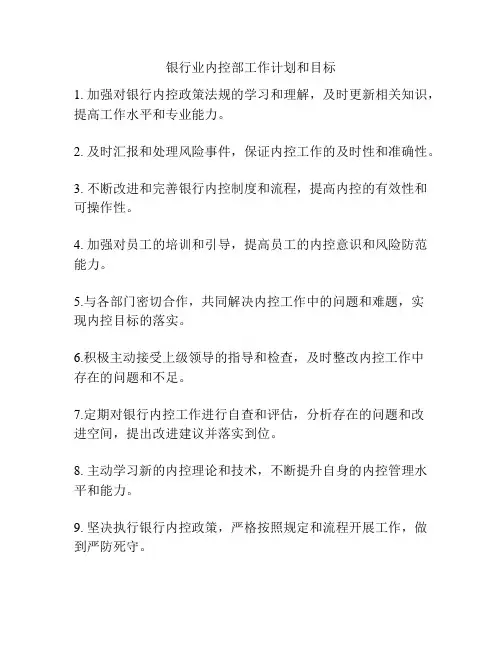 银行业内控部工作计划和目标

1. 加强对银行内控政策法规的学习和理解，及时更新相关知识，提高工作水平和专业能力。

2. 及时汇报和处理风险事件，保证内控工作的及时性和准确性。

3. 不断改进和完善银行内控制度和流程，提高内控的有效性和可操作性。

4. 加强对员工的培训和引导，提高员工的内控意识和风险防范能力。

5.与各部门密切合作，共同解决内控工作中的问题和难题，实现内控目标的落实。

6.积极主动接受上级领导的指导和检查，及时整改内控工作中存在的问题和不足。

7.定期对银行内控工作进行自查和评估，分析存在的问题和改进空间，提出改进建议并落实到位。

8. 主动学习新的内控理论和技术，不断提升自身的内控管理水平和能力。

9. 坚决执行银行内控政策，严格按照规定和流程开展工作，做到严防死守。